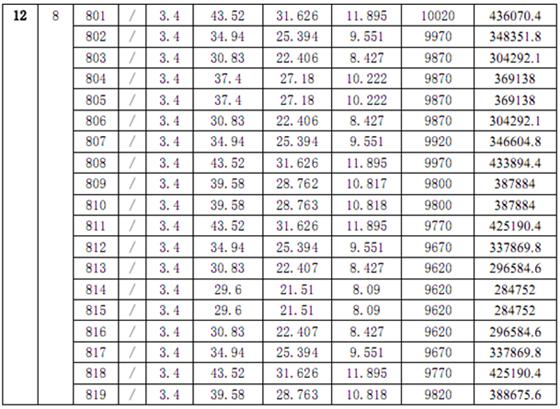 | 12 | 8 | 801 | / | 3.4 | 43.52 | 31.626 | 11.895 | 10020 | 436070.4 |
|---|---|---|---|---|---|---|---|---|---|
| | | 802 | / | 3.4 | 34.94 | 25.394 | 9.551 | 9970 | 348351.8 |
| | | 803 | / | 3.4 | 30.83 | 22.406 | 8.427 | 9870 | 304292.1 |
| | | 804 | / | 3.4 | 37.4 | 27.18 | 10.222 | 9870 | 369138 |
| | | 805 | / | 3.4 | 37.4 | 27.18 | 10.222 | 9870 | 369138 |
| | | 806 | / | 3.4 | 30.83 | 22.406 | 8.427 | 9870 | 304292.1 |
| | | 807 | / | 3.4 | 34.94 | 25.394 | 9.551 | 9920 | 346604.8 |
| | | 808 | / | 3.4 | 43.52 | 31.626 | 11.895 | 9970 | 433894.4 |
| | | 809 | / | 3.4 | 39.58 | 28.762 | 10.817 | 9800 | 387884 |
| | | 810 | / | 3.4 | 39.58 | 28.763 | 10.818 | 9800 | 387884 |
| | | 811 | / | 3.4 | 43.52 | 31.626 | 11.895 | 9770 | 425190.4 |
| | | 812 | / | 3.4 | 34.94 | 25.394 | 9.551 | 9670 | 337869.8 |
| | | 813 | / | 3.4 | 30.83 | 22.407 | 8.427 | 9620 | 296584.6 |
| | | 814 | / | 3.4 | 29.6 | 21.51 | 8.09 | 9620 | 284752 |
| | | 815 | / | 3.4 | 29.6 | 21.51 | 8.09 | 9620 | 284752 |
| | | 816 | / | 3.4 | 30.83 | 22.407 | 8.427 | 9620 | 296584.6 |
| | | 817 | / | 3.4 | 34.94 | 25.394 | 9.551 | 9670 | 337869.8 |
| | | 818 | / | 3.4 | 43.52 | 31.626 | 11.895 | 9770 | 425190.4 |
| | | 819 | / | 3.4 | 39.58 | 28.763 | 10.818 | 9820 | 388675.6 |